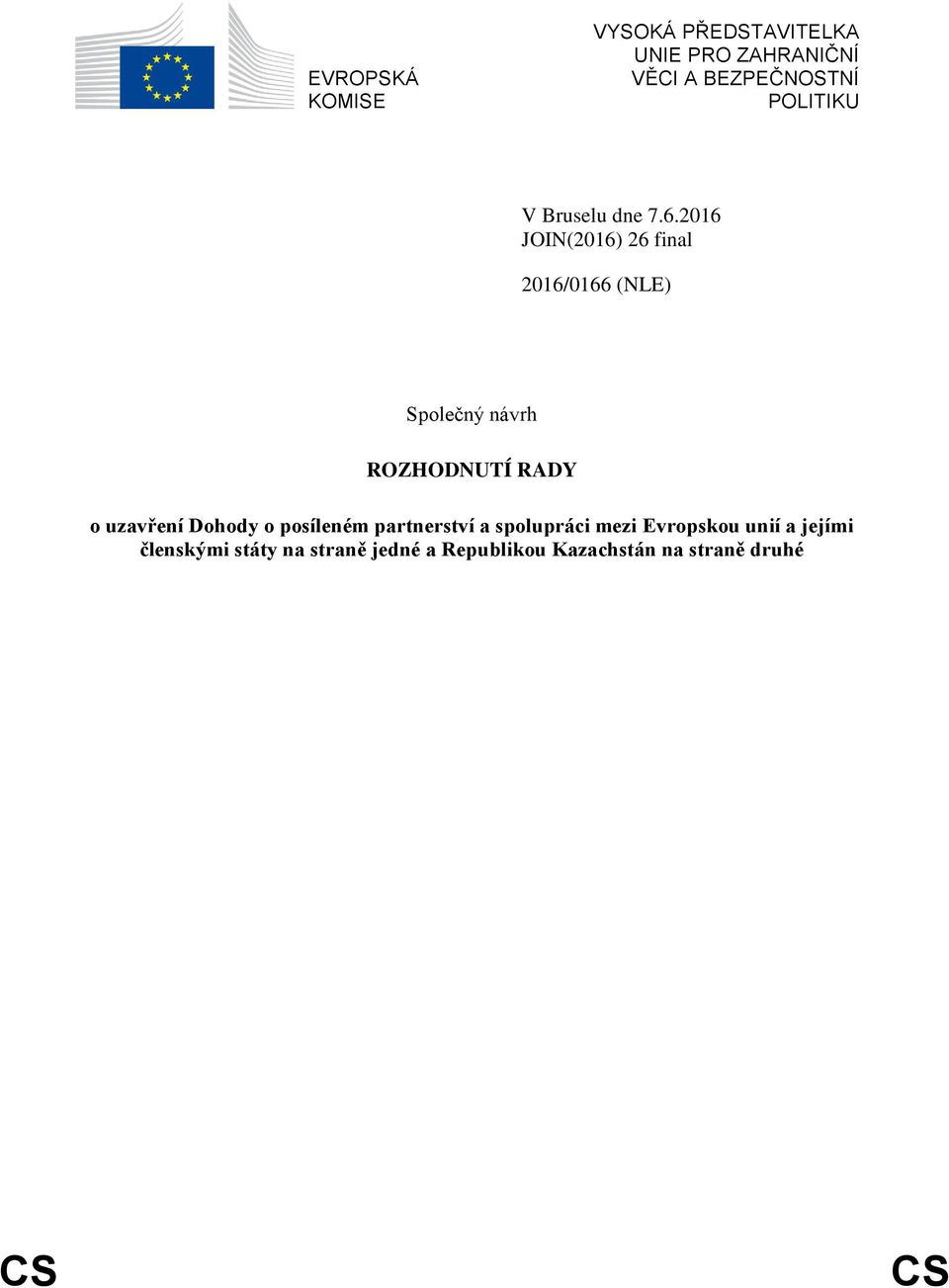 EVROPSKÁ KOMISE

VYSOKÁ PŘEDSTAVITELKA UNIE PRO ZAHRANIČNÍ VĚCI A BEZPEČNOSTNÍ POLITIKU

V Bruselu dne 7.6.2016
JOIN(2016) 26 final

2016/0166 (NLE)

Společný návrh

ROZHODNUTÍ RADY

o uzavření Dohody o posíleném partnerství a spolupráci mezi Evropskou unií a jejími členskými státy na straně jedné a Republikou Kazachstán na straně druhé

CS CS